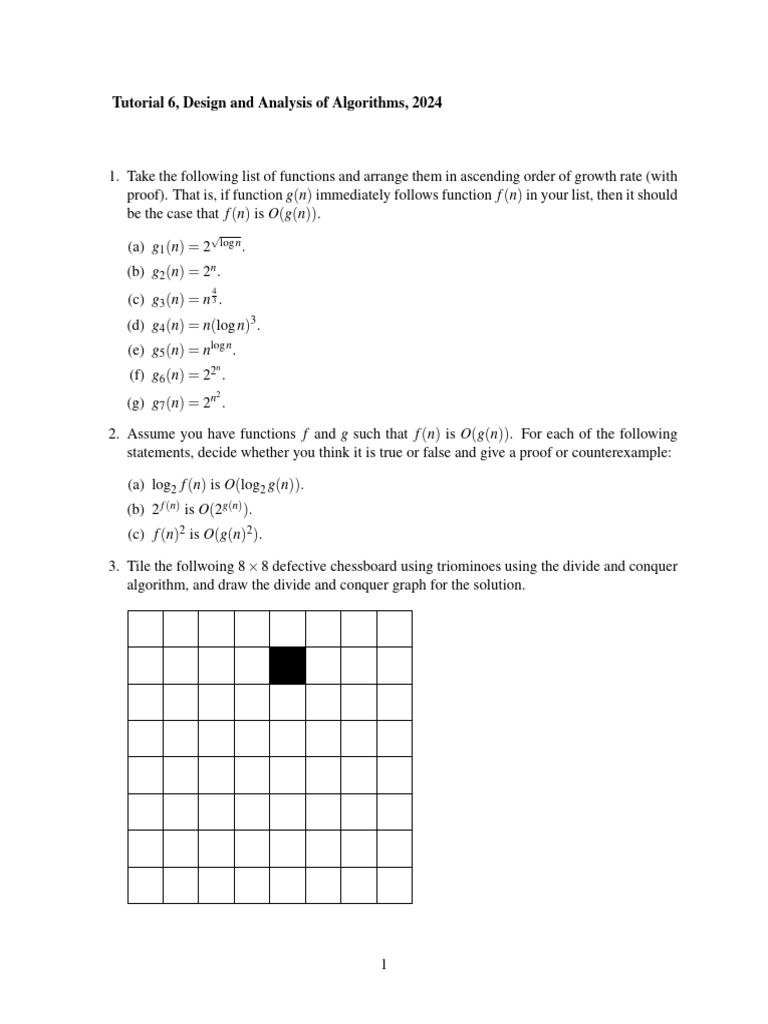 Tutorial 6, Design and Analysis of Algorithms, 2024

1. Take the following list of functions and arrange them in ascending order of growth rate (with proof). That is, if function $g(n)$ immediately follows function $f(n)$ in your list, then it should be the case that $f(n)$ is $O(g(n))$.

(a) $g_1(n) = 2^{\sqrt{\log n}}$.

(b) $g_2(n) = 2^n$.

(c) $g_3(n) = n^{\frac{4}{3}}$.

(d) $g_4(n) = n(\log n)^3$.

(e) $g_5(n) = n^{\log n}$.

(f) $g_6(n) = 2^{2^n}$.

(g) $g_7(n) = 2^{n^2}$.

2. Assume you have functions $f$ and $g$ such that $f(n)$ is $O(g(n))$. For each of the following statements, decide whether you think it is true or false and give a proof or counterexample:

(a) $\log_2 f(n)$ is $O(\log_2 g(n))$.

(b) $2^{f(n)}$ is $O(2^{g(n)})$.

(c) $f(n)^2$ is $O(g(n)^2)$.

3. Tile the follwoing $8 \times 8$ defective chessboard using triominoes using the divide and conquer algorithm, and draw the divide and conquer graph for the solution.

1